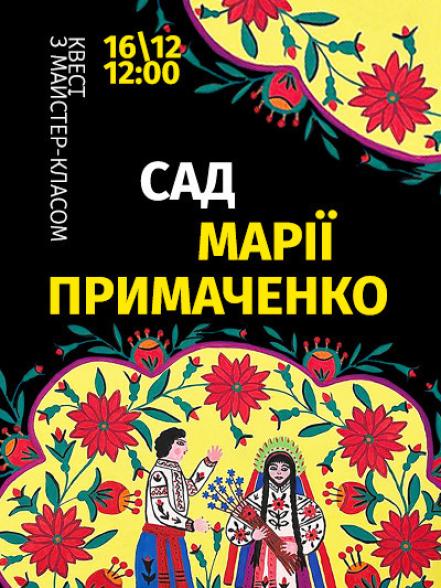 КВЕСТ
З МАЙСТЕР-КЛАСОМ

16\12
12:00

САД
МАРІЇ
ПРИМАЧЕНКО